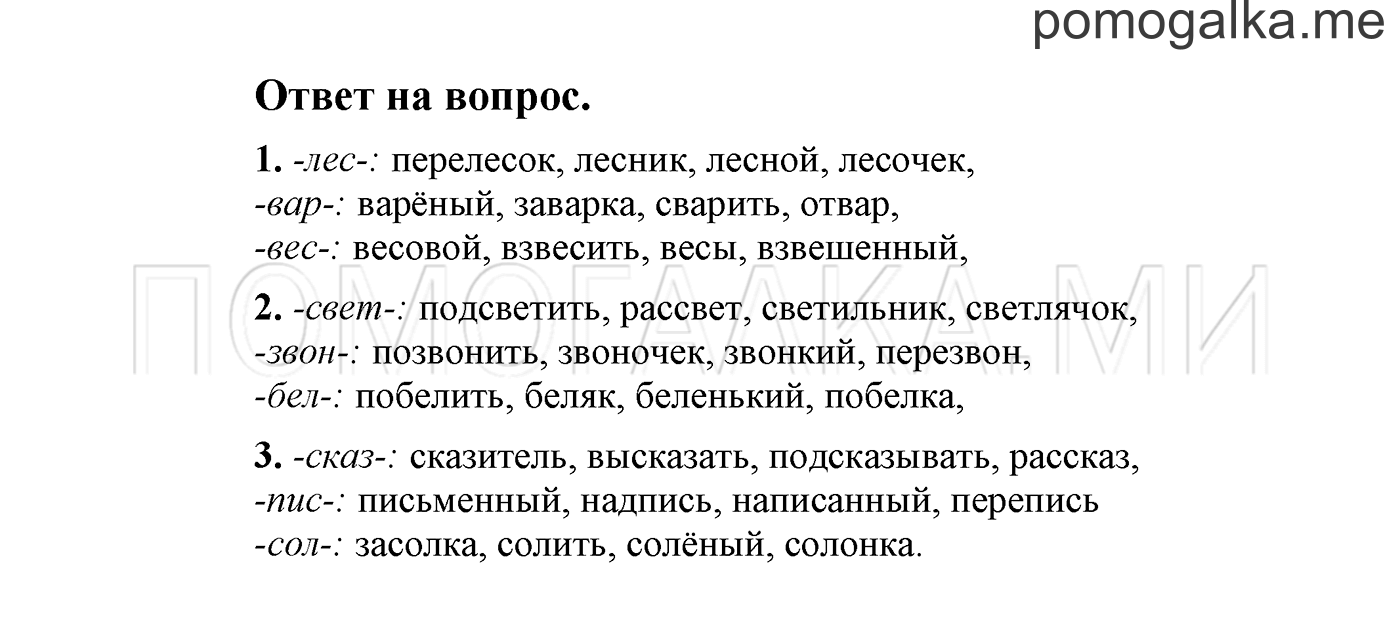 pomogalka.me

Ответ на вопрос.

1. -лес-: перелесок, лесник, лесной, лесочек,
-вар-: варёный, заварка, сварить, отвар,
-вес-: весовой, взвесить, весы, взвешенный,

ПОМОГАЛКА.МИ

2. -свет-: подсветить, рассвет, светильник, светлячок,
-звон-: позвонить, звоночек, звонкий, перезвон,
-бел-: побелить, беляк, беленький, побелка,

3. -сказ-: сказитель, высказать, подсказывать, рассказ,
-пис-: письменный, надпись, написанный, перепись
-сол-: засолка, солить, солёный, солонка.